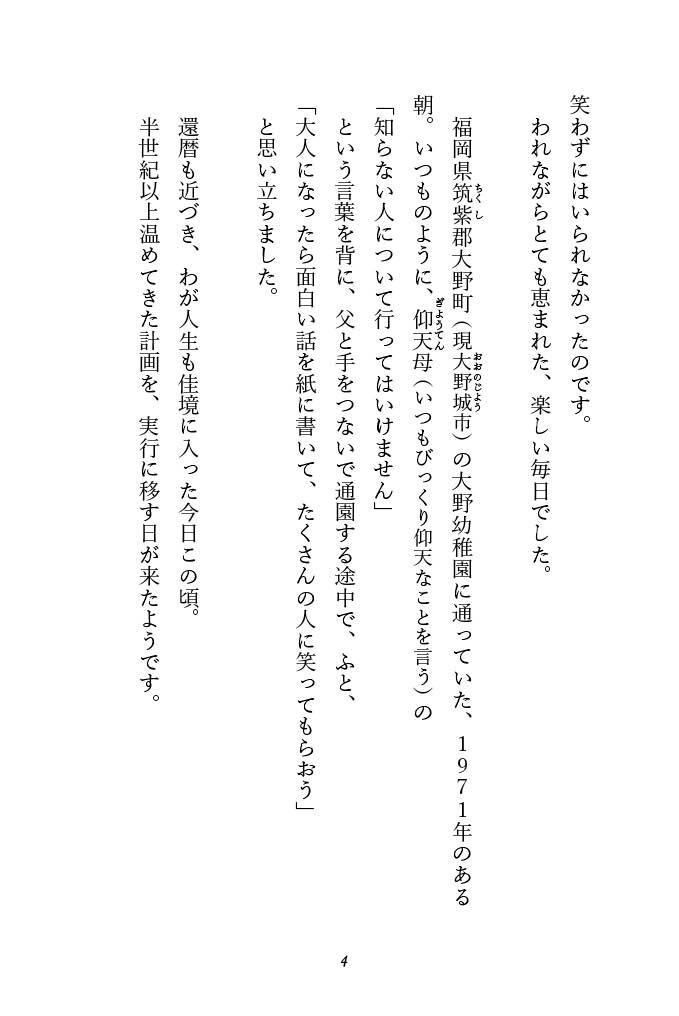 笑わずにはいられなかったのです。

われながらとても恵まれた、楽しい毎日でした。

福岡県筑紫郡大野町（現大野城市）の大野幼稚園に通っていた、１９７１年のある朝。いつものように、仰天母（いつもびっくり仰天なことを言う）の

「知らない人について行ってはいけません」

という言葉を背に、父と手をつないで通園する途中で、ふと、

「大人になったら面白い話を紙に書いて、たくさんの人に笑ってもらおう」

と思い立ちました。

還暦も近づき、わが人生も佳境に入った今日この頃。

半世紀以上温めてきた計画を、実行に移す日が来たようです。

4